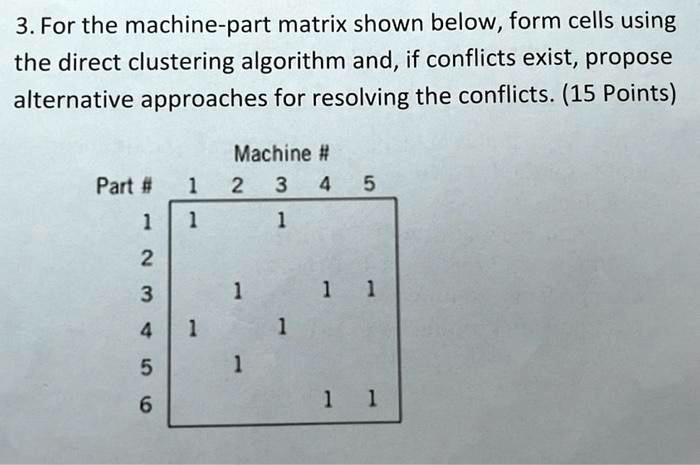 3. For the machine-part matrix shown below, form cells using the direct clustering algorithm and, if conflicts exist, propose alternative approaches for resolving the conflicts. (15 Points)

Machine #

| Part # | 1 | 2 | 3 | 4 | 5 |
|---|---|---|---|---|---|
| 1 | 1 | | 1 | | |
| 2 | | | | | |
| 3 | | 1 | | 1 | 1 |
| 4 | 1 | | 1 | | |
| 5 | | 1 | | | |
| 6 | | | | 1 | 1 |